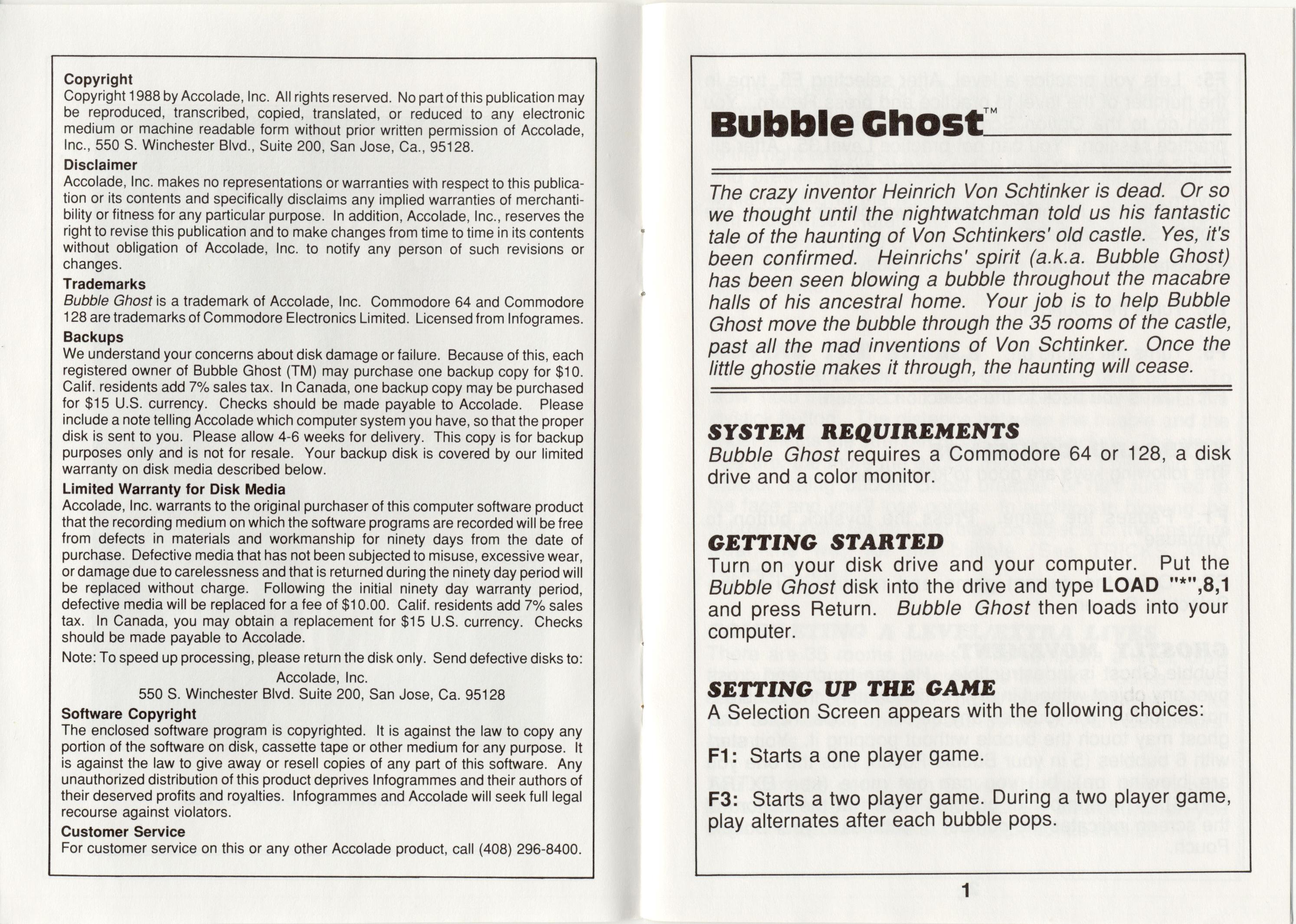 Copyright
Copyright 1988 by Accolade, Inc. All rights reserved. No part of this publication may be reproduced, transcribed, copied, translated, or reduced to any electronic medium or machine readable form without prior written permission of Accolade, Inc., 550 S. Winchester Blvd., Suite 200, San Jose, Ca., 95128.

Disclaimer
Accolade, Inc. makes no representations or warranties with respect to this publication or its contents and specifically disclaims any implied warranties of merchantibility or fitness for any particular purpose. In addition, Accolade, Inc., reserves the right to revise this publication and to make changes from time to time in its contents without obligation of Accolade, Inc. to notify any person of such revisions or changes.

Trademarks
Bubble Ghost is a trademark of Accolade, Inc. Commodore 64 and Commodore 128 are trademarks of Commodore Electronics Limited. Licensed from Infogrames.

Backups
We understand your concerns about disk damage or failure. Because of this, each registered owner of Bubble Ghost (TM) may purchase one backup copy for $10. Calif. residents add 7% sales tax. In Canada, one backup copy may be purchased for $15 U.S. currency. Checks should be made payable to Accolade. Please include a note telling Accolade which computer system you have, so that the proper disk is sent to you. Please allow 4-6 weeks for delivery. This copy is for backup purposes only and is not for resale. Your backup disk is covered by our limited warranty on disk media described below.

Limited Warranty for Disk Media
Accolade, Inc. warrants to the original purchaser of this computer software product that the recording medium on which the software programs are recorded will be free from defects in materials and workmanship for ninety days from the date of purchase. Defective media that has not been subjected to misuse, excessive wear, or damage due to carelessness and that is returned during the ninety day period will be replaced without charge. Following the initial ninety day warranty period, defective media will be replaced for a fee of $10.00. Calif. residents add 7% sales tax. In Canada, you may obtain a replacement for $15 U.S. currency. Checks should be made payable to Accolade.
Note: To speed up processing, please return the disk only. Send defective disks to:
Accolade, Inc.
550 S. Winchester Blvd. Suite 200, San Jose, Ca. 95128

Software Copyright
The enclosed software program is copyrighted. It is against the law to copy any portion of the software on disk, cassette tape or other medium for any purpose. It is against the law to give away or resell copies of any part of this software. Any unauthorized distribution of this product deprives Infogrammes and their authors of their deserved profits and royalties. Infogrammes and Accolade will seek full legal recourse against violators.

Customer Service
For customer service on this or any other Accolade product, call (408) 296-8400.

Bubble Ghost™

The crazy inventor Heinrich Von Schtinker is dead. Or so we thought until the nightwatchman told us his fantastic tale of the haunting of Von Schtinkers' old castle. Yes, it's been confirmed. Heinrichs' spirit (a.k.a. Bubble Ghost) has been seen blowing a bubble throughout the macabre halls of his ancestral home. Your job is to help Bubble Ghost move the bubble through the 35 rooms of the castle, past all the mad inventions of Von Schtinker. Once the little ghostie makes it through, the haunting will cease.

SYSTEM REQUIREMENTS
Bubble Ghost requires a Commodore 64 or 128, a disk drive and a color monitor.

GETTING STARTED
Turn on your disk drive and your computer. Put the Bubble Ghost disk into the drive and type LOAD "*",8,1 and press Return. Bubble Ghost then loads into your computer.

SETTING UP THE GAME
A Selection Screen appears with the following choices:

F1: Starts a one player game.

F3: Starts a two player game. During a two player game, play alternates after each bubble pops.

1